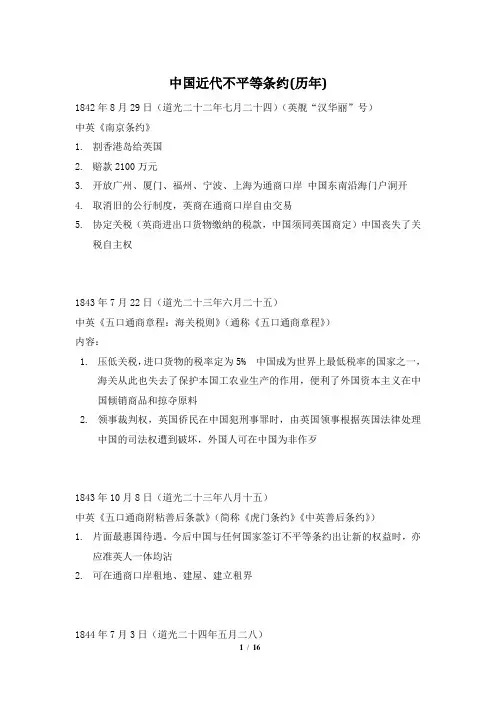 中国近代不平等条约(历年)

1842 年 8 月 29 日（道光二十二年七月二十四）（英舰“汉华丽”号）

中英《南京条约》

1. 割香港岛给英国
2. 赔款 2100 万元
3. 开放广州、厦门、福州、宁波、上海为通商口岸 中国东南沿海门户洞开
4. 取消旧的公行制度，英商在通商口岸自由交易
5. 协定关税（英商进出口货物缴纳的税款，中国须同英国商定）中国丧失了关税自主权

1843 年 7 月 22 日（道光二十三年六月二十五）

中英《五口通商章程：海关税则》（通称《五口通商章程》）

内容：

1. 压低关税，进口货物的税率定为 5% 中国成为世界上最低税率的国家之一，海关从此也失去了保护本国工农业生产的作用，便利了外国资本主义在中国倾销商品和掠夺原料
2. 领事裁判权，英国侨民在中国犯刑事罪时，由英国领事根据英国法律处理 中国的司法权遭到破坏，外国人可在中国为非作歹

1843 年 10 月 8 日（道光二十三年八月十五）

中英《五口通商附粘善后条款》（简称《虎门条约》《中英善后条约》）

1. 片面最惠国待遇。今后中国与任何国家签订不平等条约出让新的权益时，亦应准英人一体均沾
2. 可在通商口岸租地、建屋、建立租界

1844 年 7 月 3 日（道光二十四年五月二八）

1 / 16